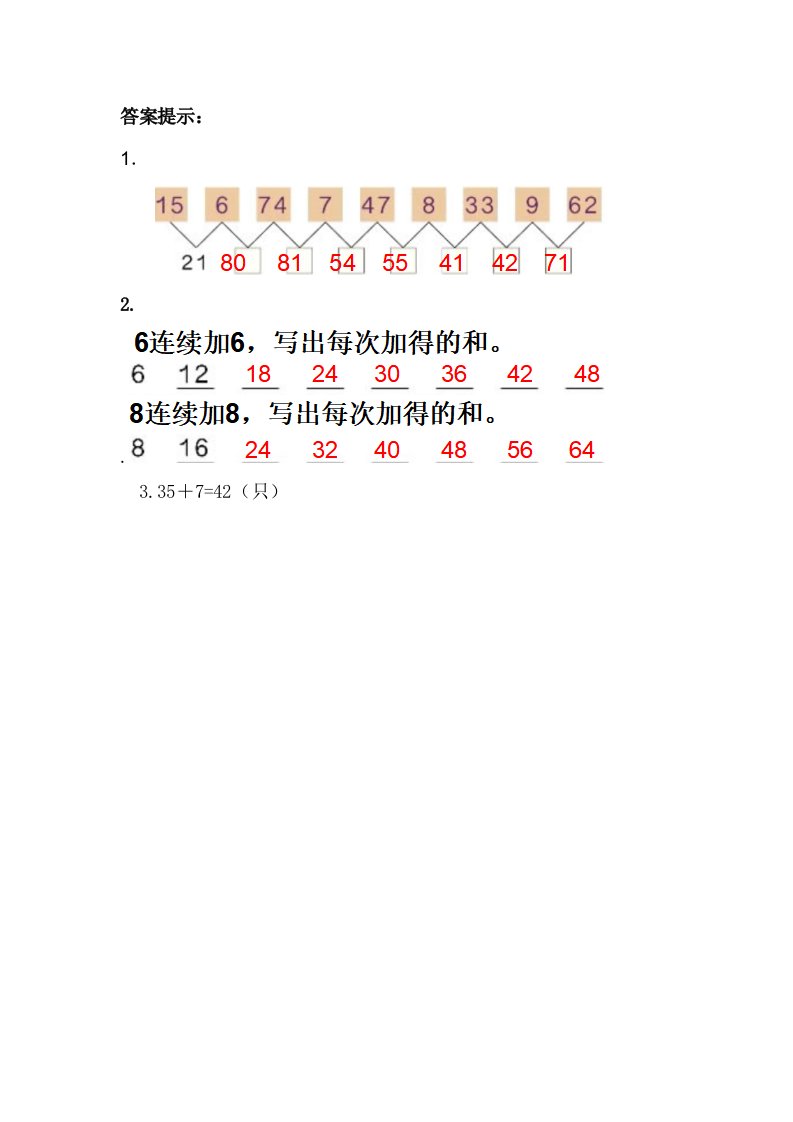 答案提示：

1.

15 6 74 7 47 8 33 9 62

21 80 81 54 55 41 42 71

2.

6连续加6，写出每次加得的和。

6 12 18 24 30 36 42 48

8连续加8，写出每次加得的和。

8 16 24 32 40 48 56 64

3. 35＋7=42（只）